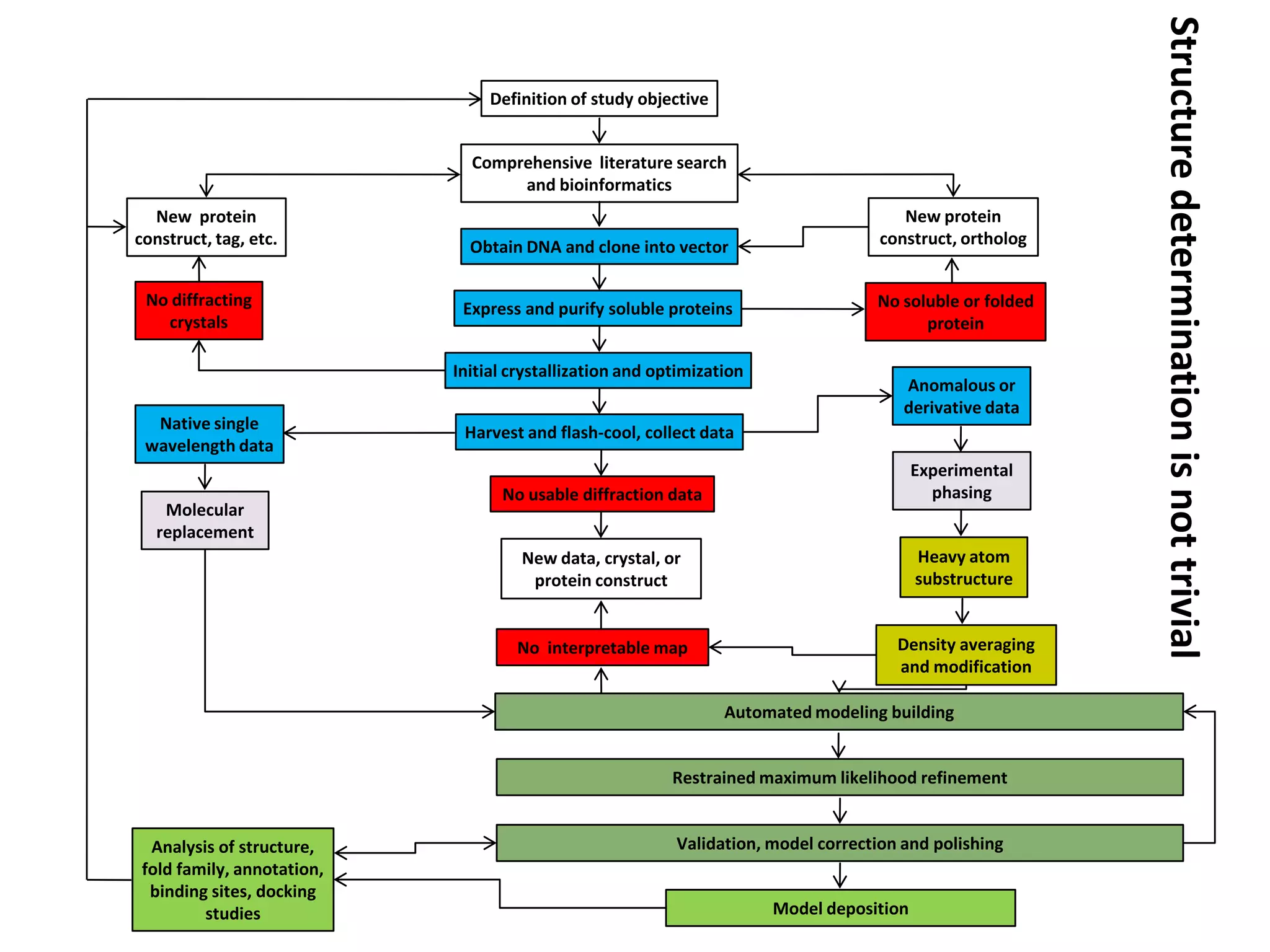 Structure determination is not trivial

Definition of study objective

Comprehensive literature search and bioinformatics

New protein construct, tag, etc.

New protein construct, ortholog

Obtain DNA and clone into vector

No diffracting crystals

Express and purify soluble proteins

No soluble or folded protein

Initial crystallization and optimization

Anomalous or derivative data

Native single wavelength data

Harvest and flash-cool, collect data

Experimental phasing

Molecular replacement

No usable diffraction data

New data, crystal, or protein construct

Heavy atom substructure

No interpretable map

Density averaging and modification

Automated modeling building

Restrained maximum likelihood refinement

Analysis of structure, fold family, annotation, binding sites, docking studies

Validation, model correction and polishing

Model deposition